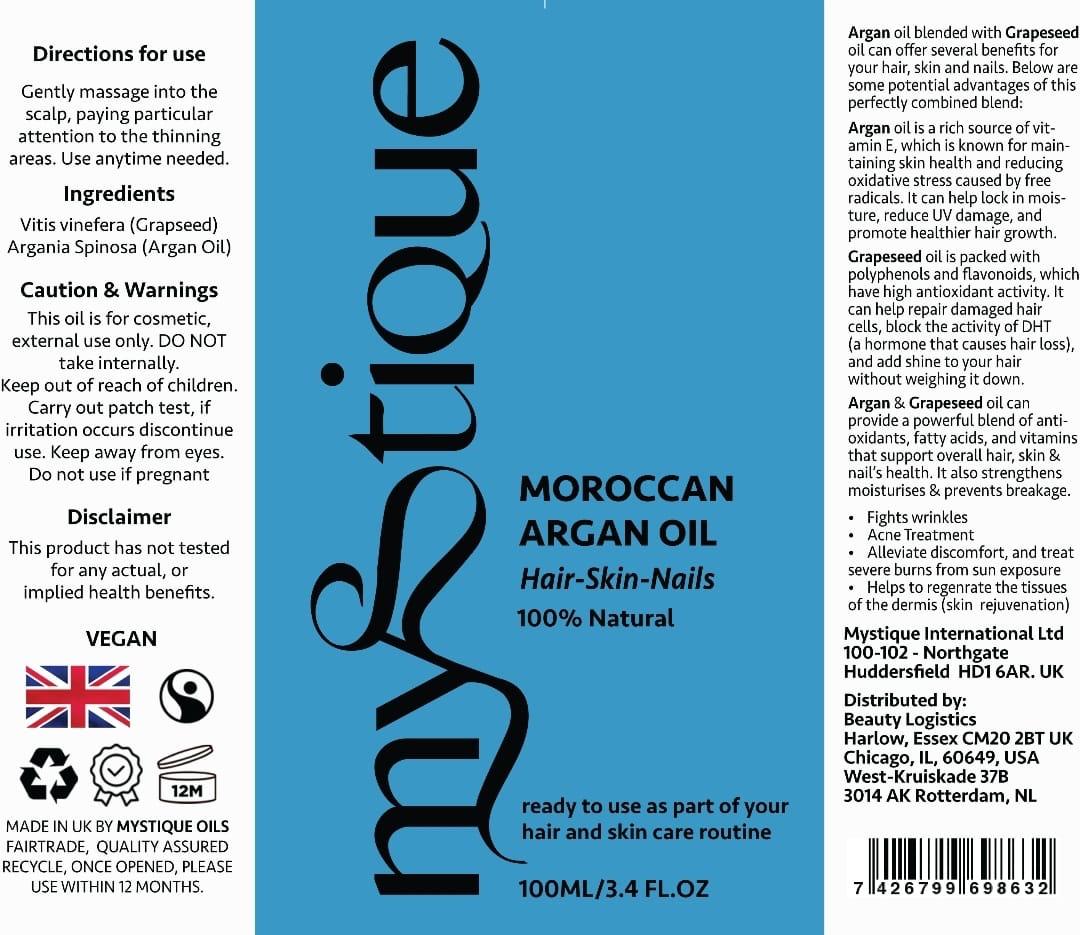 Directions for use

Gently massage into the scalp, paying particular attention to the thinning areas. Use anytime needed.

Ingredients

Vitis vinefera (Grapseed)
Argania Spinosa (Argan Oil)

Caution & Warnings

This oil is for cosmetic, external use only. DO NOT take internally.
Keep out of reach of children.
Carry out patch test, if irritation occurs discontinue use. Keep away from eyes.
Do not use if pregnant

Disclaimer

This product has not tested for any actual, or implied health benefits.

VEGAN

12M

MADE IN UK BY MYSTIQUE OILS
FAIRTRADE, QUALITY ASSURED
RECYCLE, ONCE OPENED, PLEASE USE WITHIN 12 MONTHS.

mystique

MOROCCAN
ARGAN OIL
Hair-Skin-Nails
100% Natural

ready to use as part of your hair and skin care routine

100ML/3.4 FL.OZ

Argan oil blended with Grapeseed oil can offer several benefits for your hair, skin and nails. Below are some potential advantages of this perfectly combined blend:

Argan oil is a rich source of vitamin E, which is known for maintaining skin health and reducing oxidative stress caused by free radicals. It can help lock in moisture, reduce UV damage, and promote healthier hair growth.

Grapeseed oil is packed with polyphenols and flavonoids, which have high antioxidant activity. It can help repair damaged hair cells, block the activity of DHT (a hormone that causes hair loss), and add shine to your hair without weighing it down.

Argan & Grapeseed oil can provide a powerful blend of antioxidants, fatty acids, and vitamins that support overall hair, skin & nail's health. It also strengthens moisturises & prevents breakage.

• Fights wrinkles
• Acne Treatment
• Alleviate discomfort, and treat severe burns from sun exposure
• Helps to regenrate the tissues of the dermis (skin rejuvenation)

Mystique International Ltd
100-102 - Northgate
Huddersfield HD1 6AR. UK

Distributed by:
Beauty Logistics
Harlow, Essex CM20 2BT UK
Chicago, IL, 60649, USA
West-Kruiskade 37B
3014 AK Rotterdam, NL

7 426799 698632